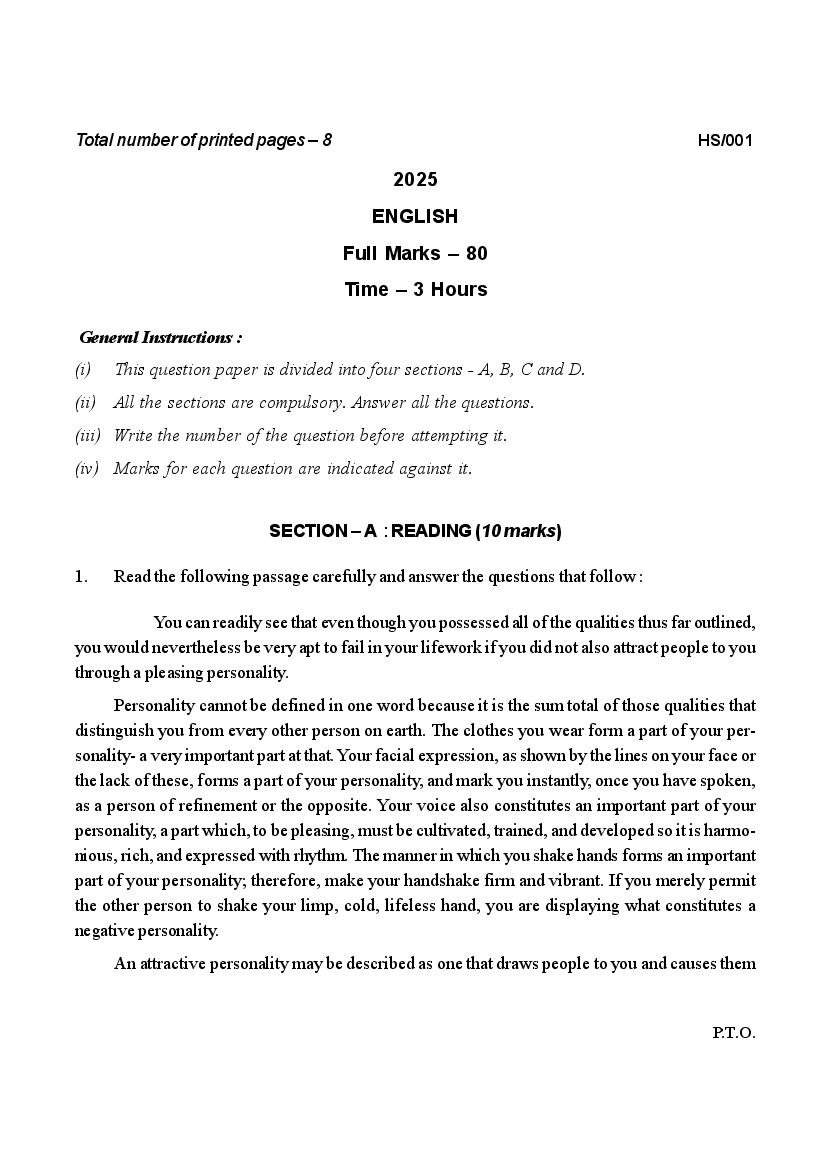 Total number of printed pages – 8 HS/001

2025

ENGLISH

Full Marks – 80

Time – 3 Hours

General Instructions :

(i) This question paper is divided into four sections - A, B, C and D.

(ii) All the sections are compulsory. Answer all the questions.

(iii) Write the number of the question before attempting it.

(iv) Marks for each question are indicated against it.

SECTION – A : READING (10 marks)

1. Read the following passage carefully and answer the questions that follow :

You can readily see that even though you possessed all of the qualities thus far outlined, you would nevertheless be very apt to fail in your lifework if you did not also attract people to you through a pleasing personality.

Personality cannot be defined in one word because it is the sum total of those qualities that distinguish you from every other person on earth. The clothes you wear form a part of your personality- a very important part at that. Your facial expression, as shown by the lines on your face or the lack of these, forms a part of your personality, and mark you instantly, once you have spoken, as a person of refinement or the opposite. Your voice also constitutes an important part of your personality, a part which, to be pleasing, must be cultivated, trained, and developed so it is harmonious, rich, and expressed with rhythm. The manner in which you shake hands forms an important part of your personality; therefore, make your handshake firm and vibrant. If you merely permit the other person to shake your limp, cold, lifeless hand, you are displaying what constitutes a negative personality.

An attractive personality may be described as one that draws people to you and causes them

P.T.O.